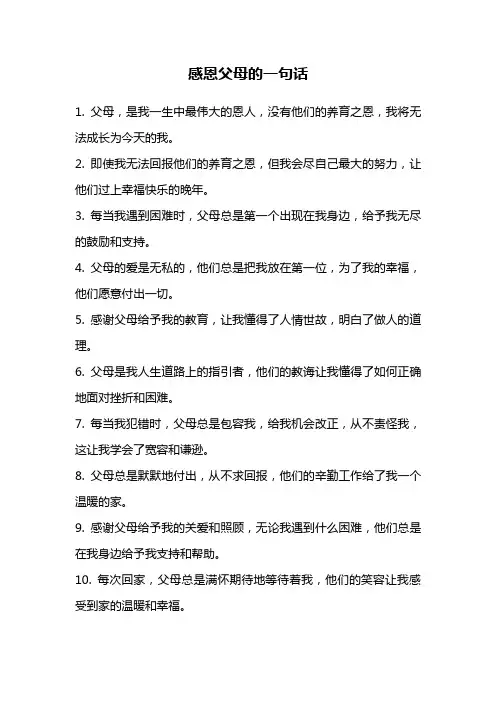 感恩父母的一句话

1. 父母，是我一生中最伟大的恩人，没有他们的养育之恩，我将无法成长为今天的我。

2. 即使我无法回报他们的养育之恩，但我会尽自己最大的努力，让他们过上幸福快乐的晚年。

3. 每当我遇到困难时，父母总是第一个出现在我身边，给予我无尽的鼓励和支持。

4. 父母的爱是无私的，他们总是把我放在第一位，为了我的幸福，他们愿意付出一切。

5. 感谢父母给予我的教育，让我懂得了人情世故，明白了做人的道理。

6. 父母是我人生道路上的指引者，他们的教诲让我懂得了如何正确地面对挫折和困难。

7. 每当我犯错时，父母总是包容我，给我机会改正，从不责怪我，这让我学会了宽容和谦逊。

8. 父母总是默默地付出，从不求回报，他们的辛勤工作给了我一个温暖的家。

9. 感谢父母给予我的关爱和照顾，无论我遇到什么困难，他们总是在我身边给予我支持和帮助。

10. 每次回家，父母总是满怀期待地等待着我，他们的笑容让我感受到家的温暖和幸福。